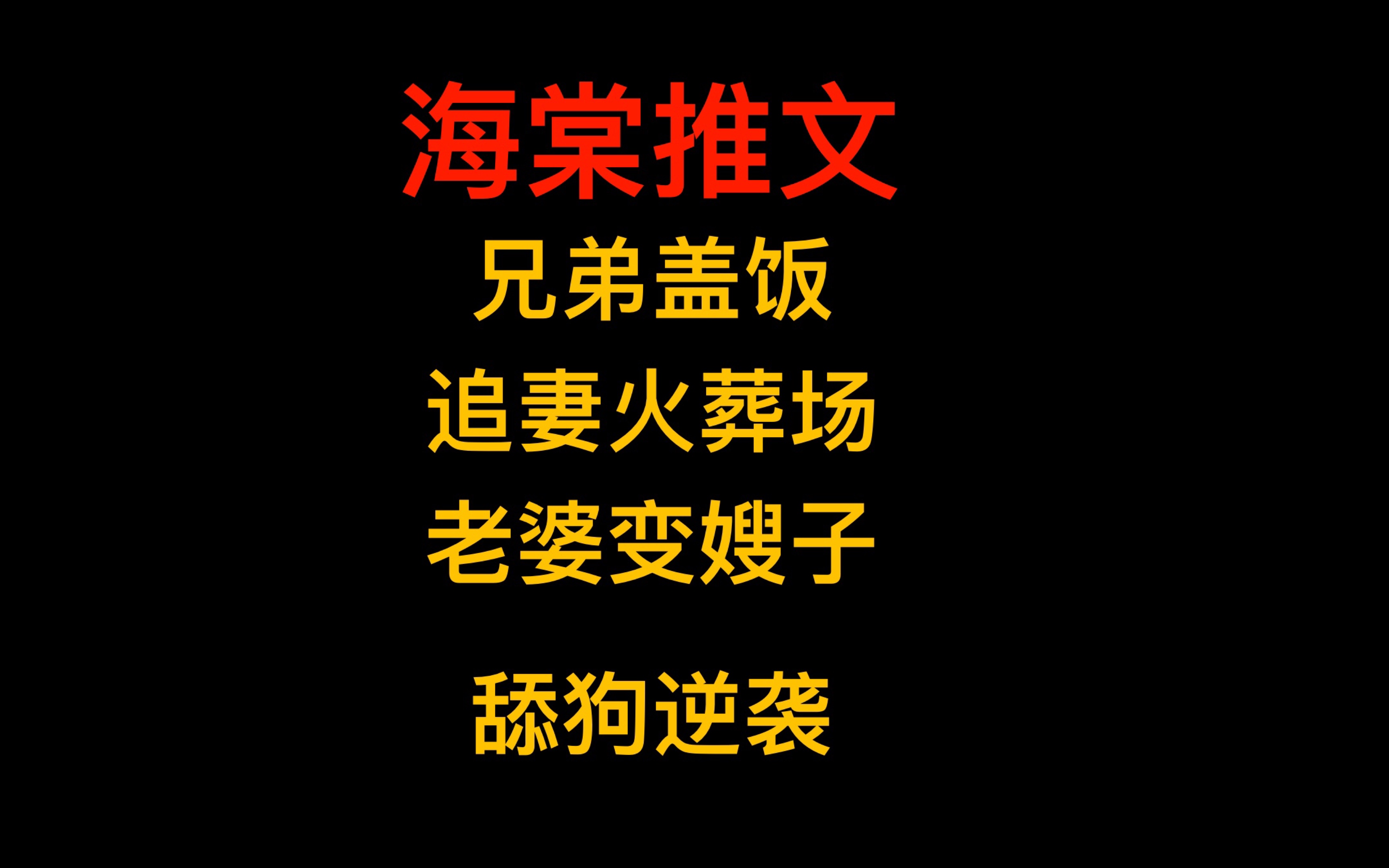 海棠推文

兄弟盖饭

追妻火葬场

老婆变嫂子

舔狗逆袭